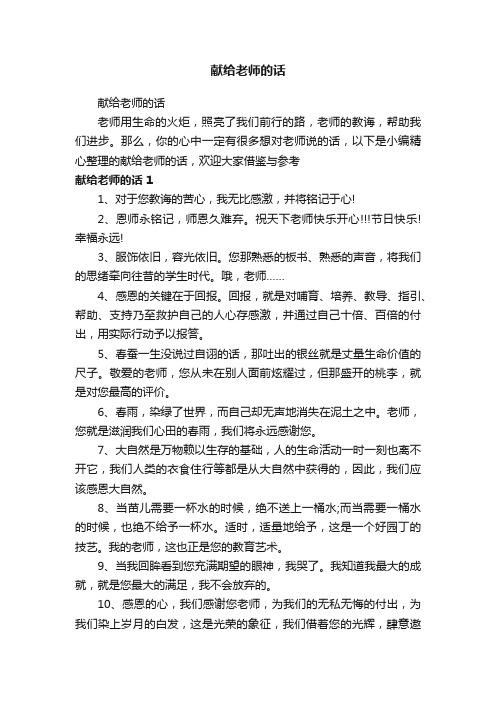 献给老师的话

献给老师的话

老师用生命的火炬，照亮了我们前行的路，老师的教诲，帮助我们进步。那么，你的心中一定有很多想对老师说的话，以下是小编精心整理的献给老师的话，欢迎大家借鉴与参考

献给老师的话 1

1、对于您教诲的苦心，我无比感激，并将铭记于心!

2、恩师永铭记，师恩久难弃。祝天下老师快乐开心!!!节日快乐!幸福永远!

3、服饰依旧，容光依旧。您那熟悉的板书、熟悉的声音，将我们的思绪牵向往昔的学生时代。哦，老师……

4、感恩的关键在于回报。回报，就是对哺育、培养、教导、指引、帮助、支持乃至救护自己的人心存感激，并通过自己十倍、百倍的付出，用实际行动予以报答。

5、春蚕一生没说过自诩的话，那吐出的银丝就是丈量生命价值的尺子。敬爱的老师，您从未在别人面前炫耀过，但那盛开的桃李，就是对您最高的评价。

6、春雨，染绿了世界，而自己却无声地消失在泥土之中。老师，您就是滋润我们心田的春雨，我们将永远感谢您。

7、大自然是万物赖以生存的基础，人的生命活动一时一刻也离不开它，我们人类的衣食住行等都是从大自然中获得的，因此，我们应该感恩大自然。

8、当苗儿需要一杯水的时候，绝不送上一桶水;而当需要一桶水的时候，也绝不给予一杯水。适时，适量地给予，这是一个好园丁的技艺。我的老师，这也正是您的教育艺术。

9、当我回眸看到您充满期望的眼神，我哭了。我知道我最大的成就，就是您最大的满足，我不会放弃的。

10、感恩的心，我们感谢您老师，为我们的无私无悔的付出，为我们染上岁月的白发，这是光荣的象征，我们借着您的光辉，肆意遨